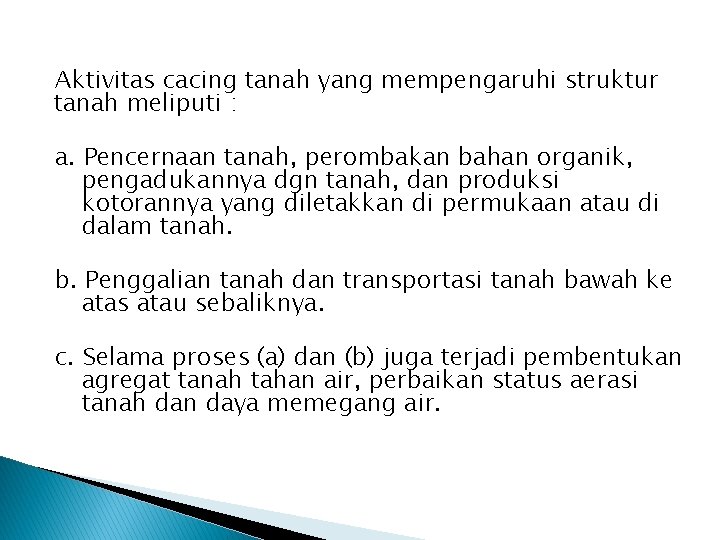 Aktivitas cacing tanah yang mempengaruhi struktur tanah meliputi :

a. Pencernaan tanah, perombakan bahan organik, pengadukannya dgn tanah, dan produksi kotorannya yang diletakkan di permukaan atau di dalam tanah.

b. Penggalian tanah dan transportasi tanah bawah ke atas atau sebaliknya.

c. Selama proses (a) dan (b) juga terjadi pembentukan agregat tanah tahan air, perbaikan status aerasi tanah dan daya memegang air.